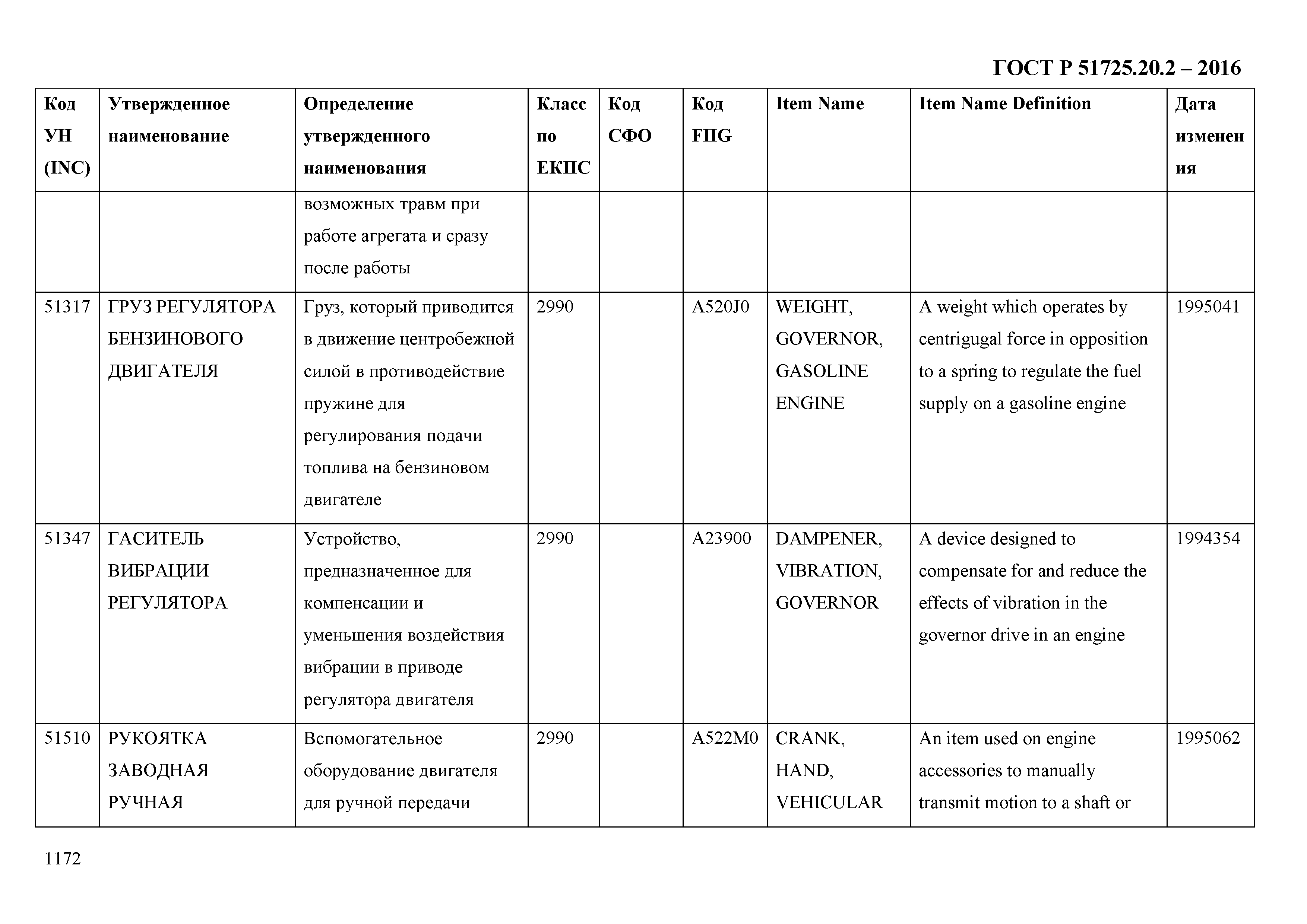 ГОСТ Р 51725.20.2 – 2016

| Код УН (INC) | Утвержденное наименование | Определение утвержденного наименования | Класс по ЕКПС | Код СФО | Код FIIG | Item Name | Item Name Definition | Дата изменения |
|---|---|---|---|---|---|---|---|---|
| | | возможных травм при работе агрегата и сразу после работы | | | | | | |
| 51317 | ГРУЗ РЕГУЛЯТОРА БЕНЗИНОВОГО ДВИГАТЕЛЯ | Груз, который приводится в движение центробежной силой в противодействие пружине для регулирования подачи топлива на бензиновом двигателе | 2990 | | A520J0 | WEIGHT, GOVERNOR, GASOLINE ENGINE | A weight which operates by centrigugal force in opposition to a spring to regulate the fuel supply on a gasoline engine | 1995041 |
| 51347 | ГАСИТЕЛЬ ВИБРАЦИИ РЕГУЛЯТОРА | Устройство, предназначенное для компенсации и уменьшения воздействия вибрации в приводе регулятора двигателя | 2990 | | A23900 | DAMPENER, VIBRATION, GOVERNOR | A device designed to compensate for and reduce the effects of vibration in the governor drive in an engine | 1994354 |
| 51510 | РУКОЯТКА ЗАВОДНАЯ РУЧНАЯ | Вспомогательное оборудование двигателя для ручной передачи | 2990 | | A522M0 | CRANK, HAND, VEHICULAR | An item used on engine accessories to manually transmit motion to a shaft or | 1995062 |

1172